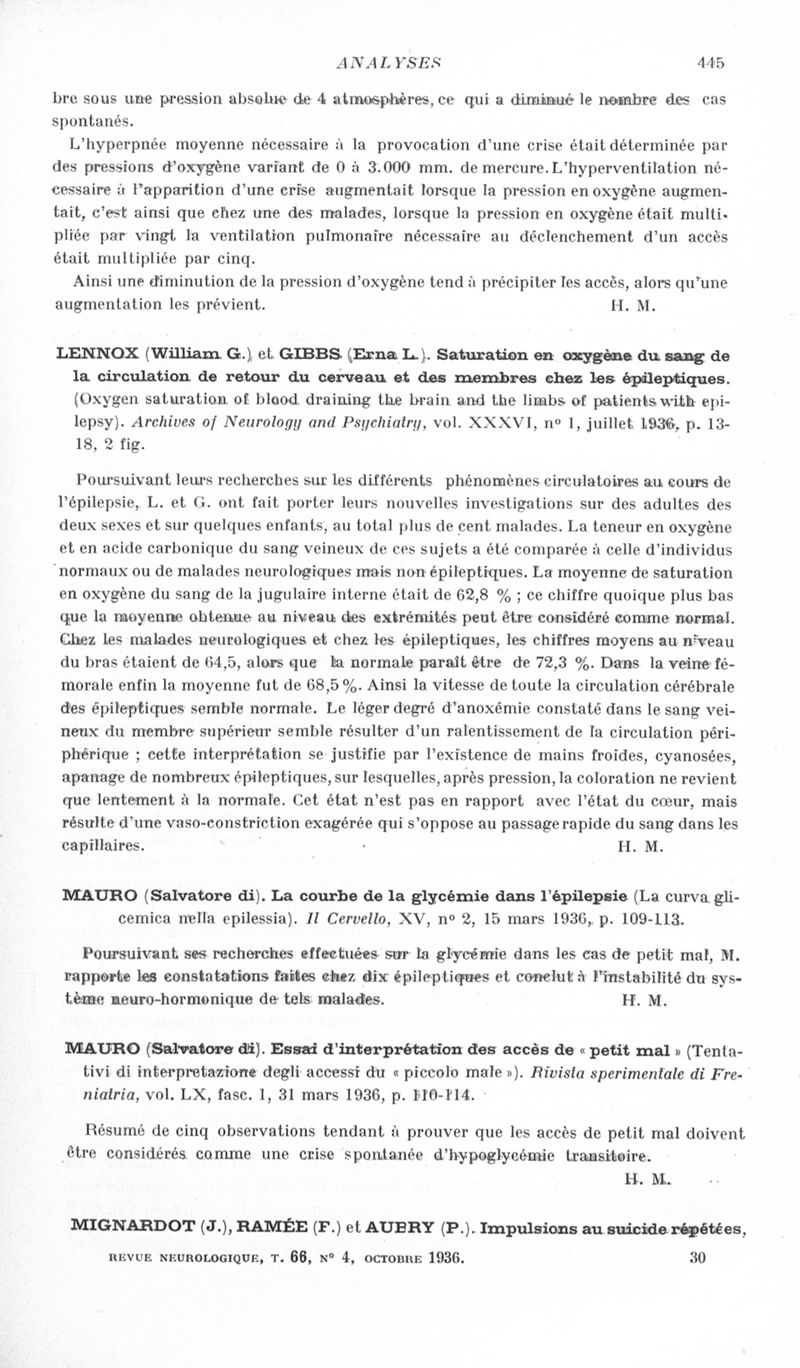 ANALYSES 445

bre sous une pression absolue de 4 atmosphères, ce qui a diminué le nombre des cas spontanés.

L'hyperpnée moyenne nécessaire à la provocation d'une crise était déterminée par des pressions d'oxygène variant de 0 à 3.000 mm. de mercure. L'hyperventilation nécessaire à l'apparition d'une crise augmentait lorsque la pression en oxygène augmentait, c'est ainsi que chez une des malades, lorsque la pression en oxygène était multipliée par vingt la ventilation pulmonaire nécessaire au déclenchement d'un accès était multipliée par cinq.

Ainsi une diminution de la pression d'oxygène tend à précipiter les accès, alors qu'une augmentation les prévient. H. M.

LENNOX (William G.) et GIBBS (Erna L.). Saturation en oxygène du sang de la circulation de retour du cerveau et des membres chez les épileptiques. (Oxygen saturation of blood draining the brain and the limbs of patients with epilepsy). Archives of Neurology and Psychiatry, vol. XXXVI, n° 1, juillet 1936, p. 13-18, 2 fig.

Poursuivant leurs recherches sur les différents phénomènes circulatoires au cours de l'épilepsie, L. et G. ont fait porter leurs nouvelles investigations sur des adultes des deux sexes et sur quelques enfants, au total plus de cent malades. La teneur en oxygène et en acide carbonique du sang veineux de ces sujets a été comparée à celle d'individus normaux ou de malades neurologiques mais non épileptiques. La moyenne de saturation en oxygène du sang de la jugulaire interne était de 62,8 % ; ce chiffre quoique plus bas que la moyenne obtenue au niveau des extrémités peut être considéré comme normal. Chez les malades neurologiques et chez les épileptiques, les chiffres moyens au niveau du bras étaient de 64,5, alors que la normale paraît être de 72,3 %. Dans la veine fémorale enfin la moyenne fut de 68,5 %. Ainsi la vitesse de toute la circulation cérébrale des épileptiques semble normale. Le léger degré d'anoxémie constaté dans le sang veineux du membre supérieur semble résulter d'un ralentissement de la circulation périphérique ; cette interprétation se justifie par l'existence de mains froides, cyanosées, apanage de nombreux épileptiques, sur lesquelles, après pression, la coloration ne revient que lentement à la normale. Cet état n'est pas en rapport avec l'état du cœur, mais résulte d'une vaso-constriction exagérée qui s'oppose au passage rapide du sang dans les capillaires. H. M.

MAURO (Salvatore di). La courbe de la glycémie dans l'épilepsie (La curva glicemica nella epilessia). Il Cervello, XV, n° 2, 15 mars 1936, p. 109-113.

Poursuivant ses recherches effectuées sur la glycémie dans les cas de petit mal, M. rapporte les constatations faites chez dix épileptiques et conclut à l'instabilité du système neuro-hormonique de tels malades. H. M.

MAURO (Salvatore di). Essai d'interprétation des accès de « petit mal » (Tentativi di interpretazione degli accessi du « piccolo male »). Rivista sperimentale di Freniatria, vol. LX, fasc. 1, 31 mars 1936, p. 110-114.

Résumé de cinq observations tendant à prouver que les accès de petit mal doivent être considérés comme une crise spontanée d'hypoglycémie transitoire. H. M.

MIGNARDOT (J.), RAMÉE (F.) et AUBRY (P.). Impulsions au suicide répétées,

REVUE NEUROLOGIQUE, T. 66, N° 4, OCTOBRE 1936. 30